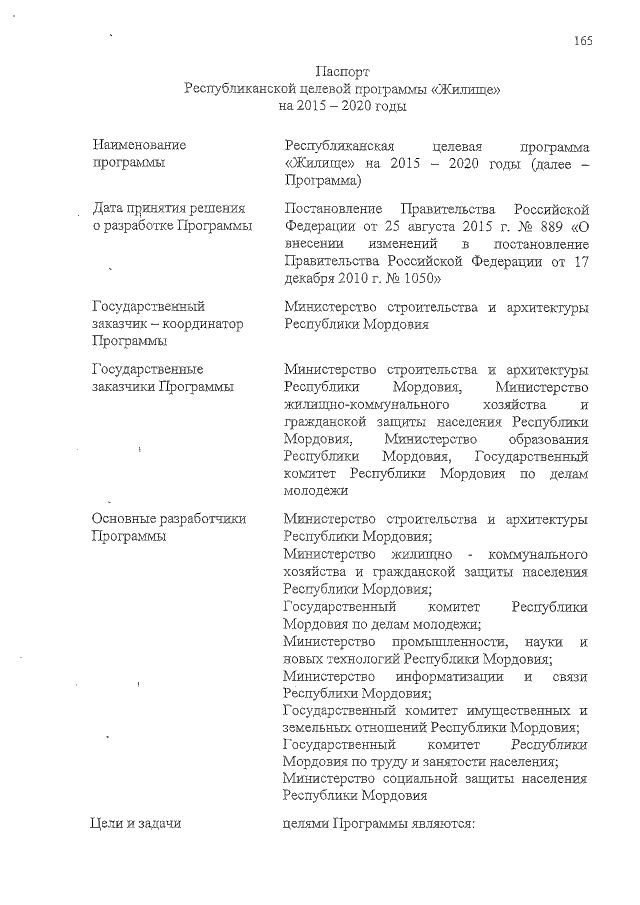 165

Паспорт
Республиканской целевой программы «Жилище»
на 2015 – 2020 годы

| | |
|---|---|
| Наименование программы | Республиканская целевая программа «Жилище» на 2015 – 2020 годы (далее – Программа) |
| Дата принятия решения о разработке Программы | Постановление Правительства Российской Федерации от 25 августа 2015 г. № 889 «О внесении изменений в постановление Правительства Российской Федерации от 17 декабря 2010 г. № 1050» |
| Государственный заказчик – координатор Программы | Министерство строительства и архитектуры Республики Мордовия |
| Государственные заказчики Программы | Министерство строительства и архитектуры Республики Мордовия, Министерство жилищно-коммунального хозяйства и гражданской защиты населения Республики Мордовия, Министерство образования Республики Мордовия, Государственный комитет Республики Мордовия по делам молодежи |
| Основные разработчики Программы | Министерство строительства и архитектуры Республики Мордовия; Министерство жилищно - коммунального хозяйства и гражданской защиты населения Республики Мордовия; Государственный комитет Республики Мордовия по делам молодежи; Министерство промышленности, науки и новых технологий Республики Мордовия; Министерство информатизации и связи Республики Мордовия; Государственный комитет имущественных и земельных отношений Республики Мордовия; Государственный комитет Республики Мордовия по труду и занятости населения; Министерство социальной защиты населения Республики Мордовия |
| Цели и задачи | целями Программы являются: |